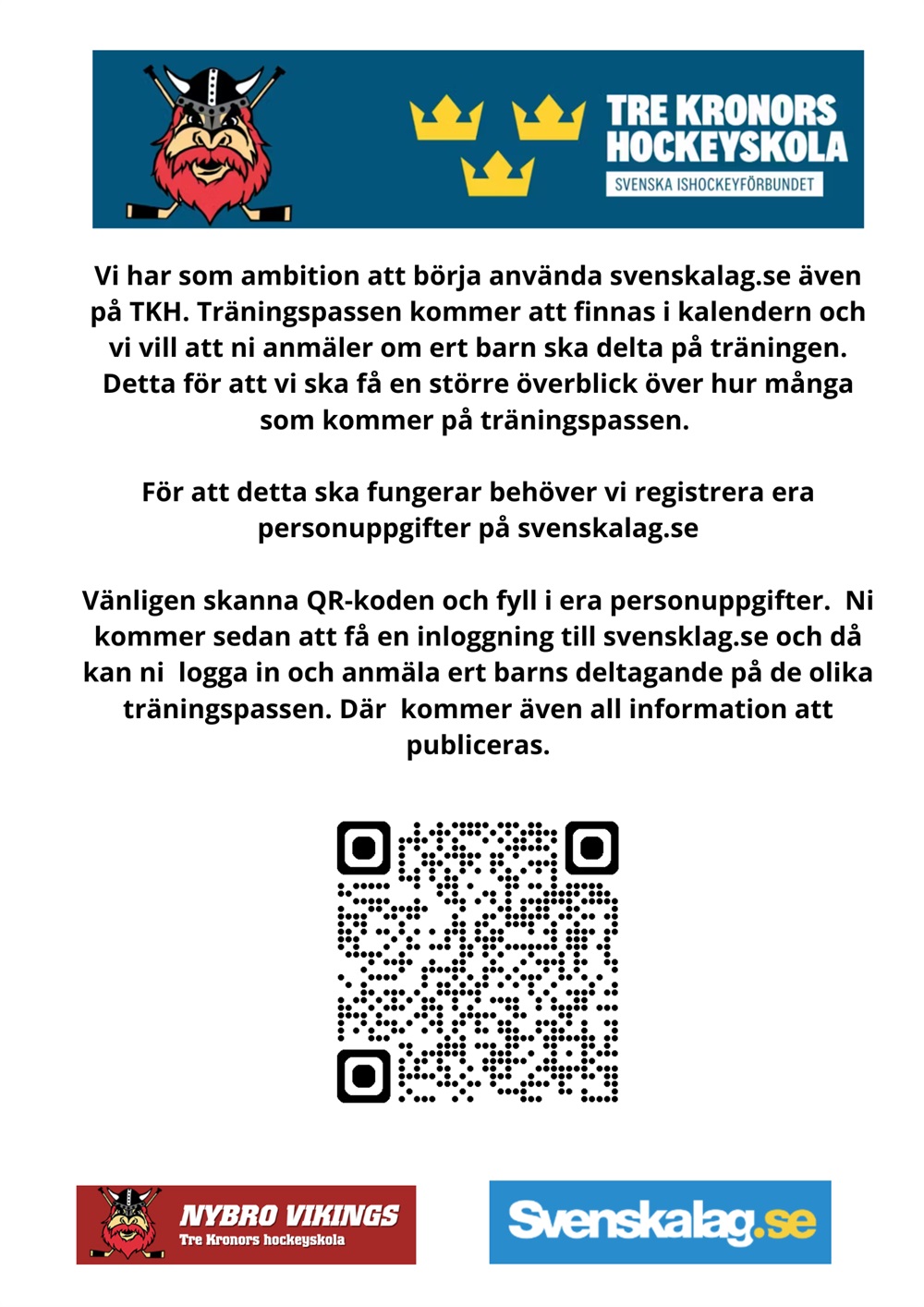 TRE KRONORS HOCKEYSKOLA
SVENSKA ISHOCKEYFÖRBUNDET

Vi har som ambition att börja använda svenskalag.se även på TKH. Träningspassen kommer att finnas i kalendern och vi vill att ni anmäler om ert barn ska delta på träningen. Detta för att vi ska få en större överblick över hur många som kommer på träningspassen.

För att detta ska fungerar behöver vi registrera era personuppgifter på svenskalag.se

Vänligen skanna QR-koden och fyll i era personuppgifter. Ni kommer sedan att få en inloggning till svensklag.se och då kan ni logga in och anmäla ert barns deltagande på de olika träningspassen. Där kommer även all information att publiceras.

NYBRO VIKINGS
Tre Kronors hockeyskola

Svenskalag.se